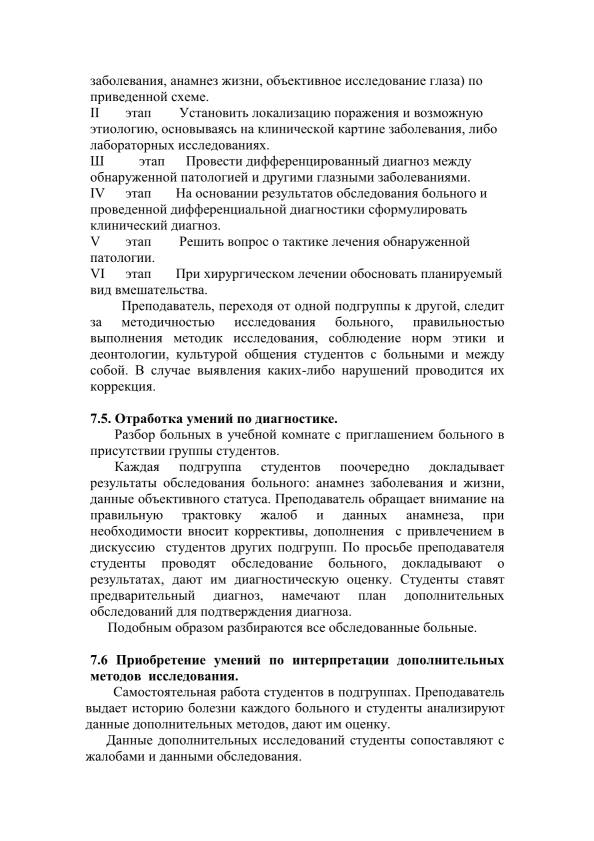 заболевания, анамнез жизни, объективное исследование глаза) по приведенной схеме.
II этап Установить локализацию поражения и возможную этиологию, основываясь на клинической картине заболевания, либо лабораторных исследованиях.
Ш этап Провести дифференцированный диагноз между обнаруженной патологией и другими глазными заболеваниями.
IV этап На основании результатов обследования больного и проведенной дифференциальной диагностики сформулировать клинический диагноз.
V этап Решить вопрос о тактике лечения обнаруженной патологии.
VI этап При хирургическом лечении обосновать планируемый вид вмешательства.

Преподаватель, переходя от одной подгруппы к другой, следит за методичностью исследования больного, правильностью выполнения методик исследования, соблюдение норм этики и деонтологии, культурой общения студентов с больными и между собой. В случае выявления каких-либо нарушений проводится их коррекция.

7.5. Отработка умений по диагностике.

Разбор больных в учебной комнате с приглашением больного в присутствии группы студентов.

Каждая подгруппа студентов поочередно докладывает результаты обследования больного: анамнез заболевания и жизни, данные объективного статуса. Преподаватель обращает внимание на правильную трактовку жалоб и данных анамнеза, при необходимости вносит коррективы, дополнения с привлечением в дискуссию студентов других подгрупп. По просьбе преподавателя студенты проводят обследование больного, докладывают о результатах, дают им диагностическую оценку. Студенты ставят предварительный диагноз, намечают план дополнительных обследований для подтверждения диагноза.

Подобным образом разбираются все обследованные больные.

7.6 Приобретение умений по интерпретации дополнительных методов исследования.

Самостоятельная работа студентов в подгруппах. Преподаватель выдает историю болезни каждого больного и студенты анализируют данные дополнительных методов, дают им оценку.

Данные дополнительных исследований студенты сопоставляют с жалобами и данными обследования.